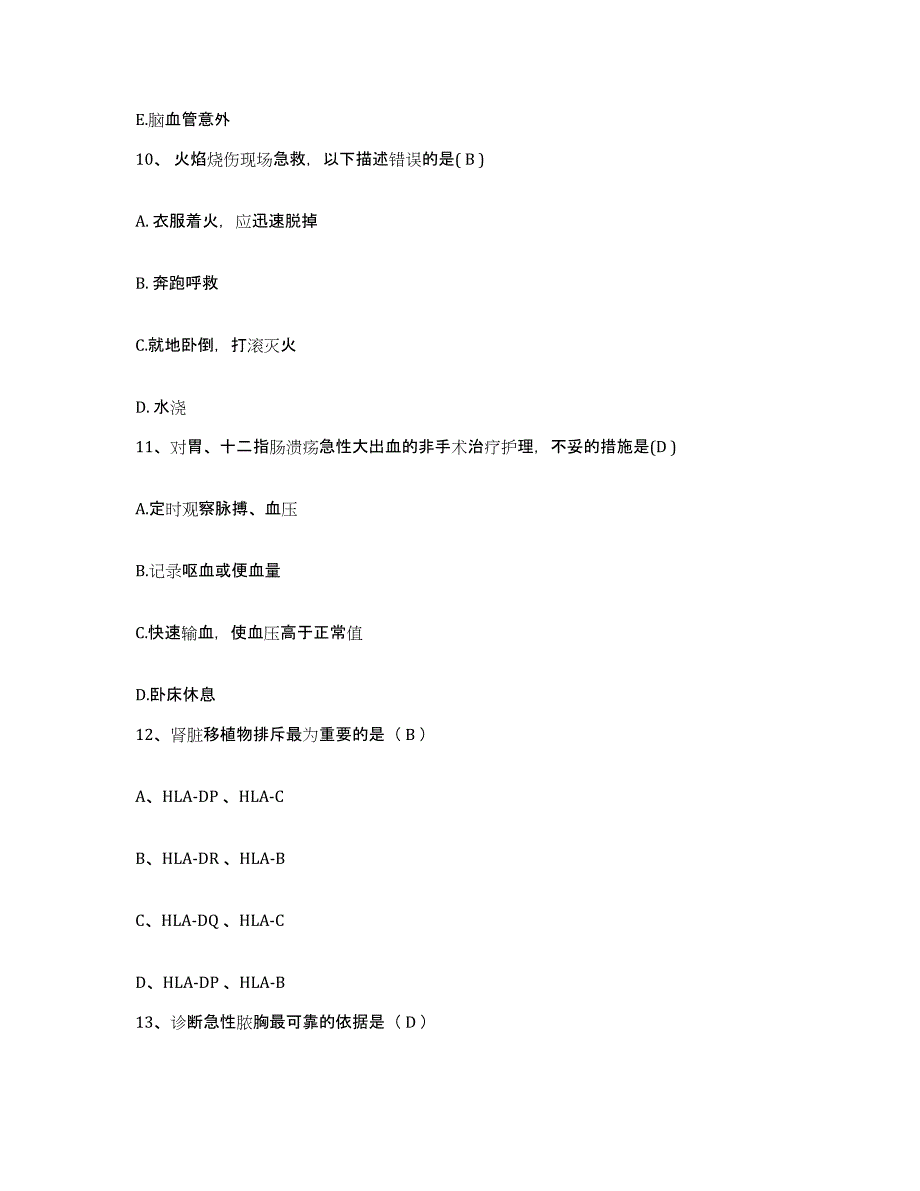 E.脑血管意外

10、火焰烧伤现场急救，以下描述错误的是( B )

A. 衣服着火，应迅速脱掉

B. 奔跑呼救

C.就地卧倒，打滚灭火

D. 水浇

11、对胃、十二指肠溃疡急性大出血的非手术治疗护理，不妥的措施是(D )

A.定时观察脉搏、血压

B.记录呕血或便血量

C.快速输血，使血压高于正常值

D.卧床休息

12、肾脏移植物排斥最为重要的是（ B ）

A、HLA-DP 、HLA-C

B、HLA-DR 、HLA-B

C、HLA-DQ 、HLA-C

D、HLA-DP 、HLA-B

13、诊断急性脓胸最可靠的依据是（ D ）